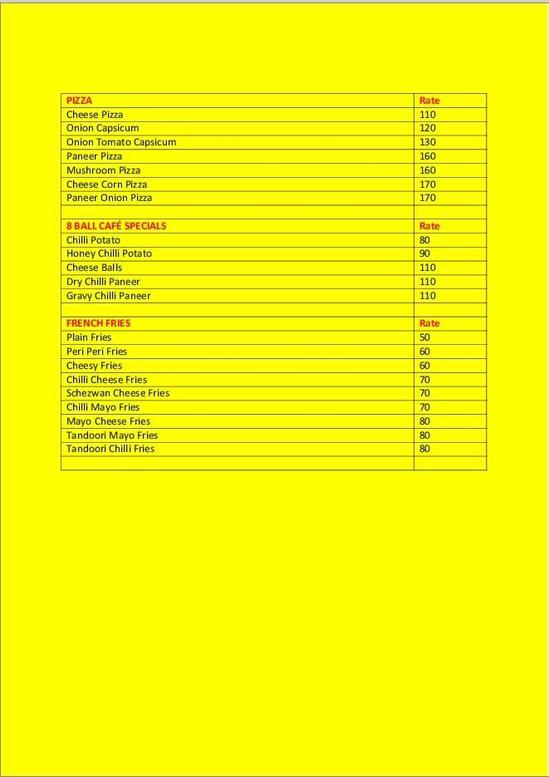 | PIZZA | Rate |
|---|---|
| Cheese Pizza | 110 |
| Onion Capsicum | 120 |
| Onion Tomato Capsicum | 130 |
| Paneer Pizza | 160 |
| Mushroom Pizza | 160 |
| Cheese Corn Pizza | 170 |
| Paneer Onion Pizza | 170 |
| | |
| 8 BALL CAFÉ SPECIALS | Rate |
| Chilli Potato | 80 |
| Honey Chilli Potato | 90 |
| Cheese Balls | 110 |
| Dry Chilli Paneer | 110 |
| Gravy Chilli Paneer | 110 |
| | |
| FRENCH FRIES | Rate |
| Plain Fries | 50 |
| Peri Peri Fries | 60 |
| Cheesy Fries | 60 |
| Chilli Cheese Fries | 70 |
| Schezwan Cheese Fries | 70 |
| Chilli Mayo Fries | 70 |
| Mayo Cheese Fries | 80 |
| Tandoori Mayo Fries | 80 |
| Tandoori Chilli Fries | 80 |
| | |